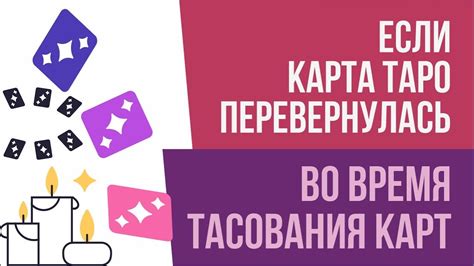 ЕСЛИ КАРТА ТАРО ПЕРЕВЕРНУЛАСЬ

ВО ВРЕМЯ ТАСОВАНИЯ КАРТ